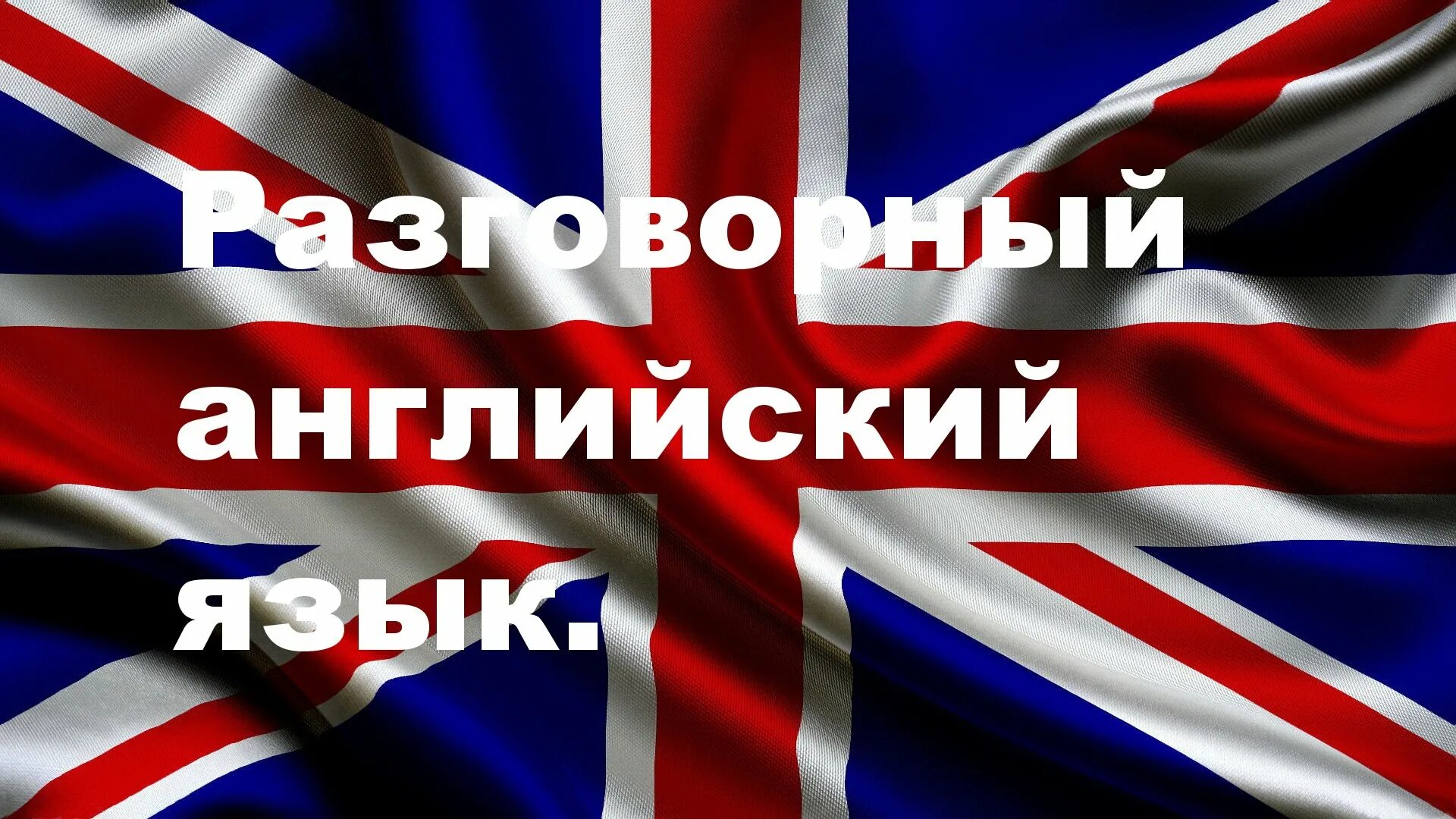 Разговорный английский язык.